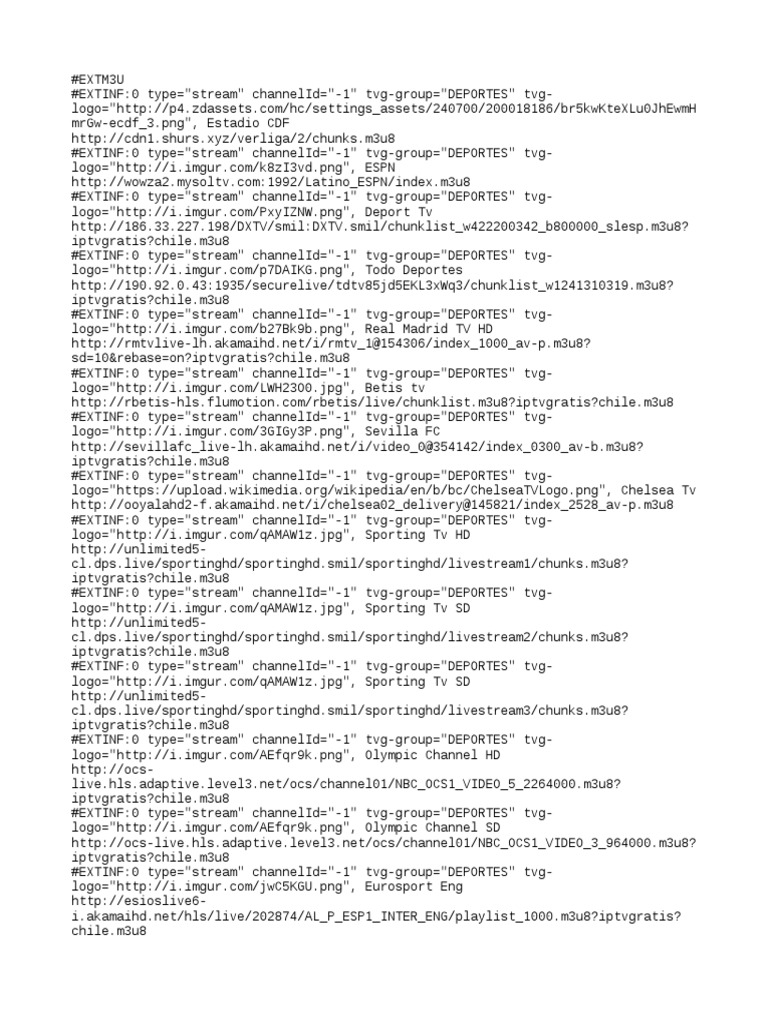 #EXTM3U
#EXTINF:0 type="stream" channelId="-1" tvg-group="DEPORTES" tvg-logo="http://p4.zdassets.com/hc/settings_assets/240700/200018186/br5kwKteXLu0JhEwmHmrGw-ecdf_3.png", Estadio CDF
http://cdn1.shurs.xyz/verliga/2/chunks.m3u8
#EXTINF:0 type="stream" channelId="-1" tvg-group="DEPORTES" tvg-logo="http://i.imgur.com/k8zI3vd.png", ESPN
http://wowza2.mysoltv.com:1992/Latino_ESPN/index.m3u8
#EXTINF:0 type="stream" channelId="-1" tvg-group="DEPORTES" tvg-logo="http://i.imgur.com/PxyIZNW.png", Deport Tv
http://186.33.227.198/DXTV/smil:DXTV.smil/chunklist_w422200342_b800000_slesp.m3u8?iptvgratis?chile.m3u8
#EXTINF:0 type="stream" channelId="-1" tvg-group="DEPORTES" tvg-logo="http://i.imgur.com/p7DAIKG.png", Todo Deportes
http://190.92.0.43:1935/securelive/tdtv85jd5EKL3xWq3/chunklist_w1241310319.m3u8?iptvgratis?chile.m3u8
#EXTINF:0 type="stream" channelId="-1" tvg-group="DEPORTES" tvg-logo="http://i.imgur.com/b27Bk9b.png", Real Madrid TV HD
http://rmtvlive-lh.akamaihd.net/i/rmtv_1@154306/index_1000_av-p.m3u8?sd=10&rebase=on?iptvgratis?chile.m3u8
#EXTINF:0 type="stream" channelId="-1" tvg-group="DEPORTES" tvg-logo="http://i.imgur.com/LWH2300.jpg", Betis tv
http://rbetis-hls.flumotion.com/rbetis/live/chunklist.m3u8?iptvgratis?chile.m3u8
#EXTINF:0 type="stream" channelId="-1" tvg-group="DEPORTES" tvg-logo="http://i.imgur.com/3GIGy3P.png", Sevilla FC
http://sevillafc_live-lh.akamaihd.net/i/video_0@354142/index_0300_av-b.m3u8?iptvgratis?chile.m3u8
#EXTINF:0 type="stream" channelId="-1" tvg-group="DEPORTES" tvg-logo="https://upload.wikimedia.org/wikipedia/en/b/bc/ChelseaTVLogo.png", Chelsea Tv
http://ooyalahd2-f.akamaihd.net/i/chelsea02_delivery@145821/index_2528_av-p.m3u8
#EXTINF:0 type="stream" channelId="-1" tvg-group="DEPORTES" tvg-logo="http://i.imgur.com/qAMAW1z.jpg", Sporting Tv HD
http://unlimited5-cl.dps.live/sportinghd/sportinghd.smil/sportinghd/livestream1/chunks.m3u8?iptvgratis?chile.m3u8
#EXTINF:0 type="stream" channelId="-1" tvg-group="DEPORTES" tvg-logo="http://i.imgur.com/qAMAW1z.jpg", Sporting Tv SD
http://unlimited5-cl.dps.live/sportinghd/sportinghd.smil/sportinghd/livestream2/chunks.m3u8?iptvgratis?chile.m3u8
#EXTINF:0 type="stream" channelId="-1" tvg-group="DEPORTES" tvg-logo="http://i.imgur.com/qAMAW1z.jpg", Sporting Tv SD
http://unlimited5-cl.dps.live/sportinghd/sportinghd.smil/sportinghd/livestream3/chunks.m3u8?iptvgratis?chile.m3u8
#EXTINF:0 type="stream" channelId="-1" tvg-group="DEPORTES" tvg-logo="http://i.imgur.com/AEfqr9k.png", Olympic Channel HD
http://ocs-live.hls.adaptive.level3.net/ocs/channel01/NBC_OCS1_VIDEO_5_2264000.m3u8?iptvgratis?chile.m3u8
#EXTINF:0 type="stream" channelId="-1" tvg-group="DEPORTES" tvg-logo="http://i.imgur.com/AEfqr9k.png", Olympic Channel SD
http://ocs-live.hls.adaptive.level3.net/ocs/channel01/NBC_OCS1_VIDEO_3_964000.m3u8?iptvgratis?chile.m3u8
#EXTINF:0 type="stream" channelId="-1" tvg-group="DEPORTES" tvg-logo="http://i.imgur.com/jwC5KGU.png", Eurosport Eng
http://esioslive6-i.akamaihd.net/hls/live/202874/AL_P_ESP1_INTER_ENG/playlist_1000.m3u8?iptvgratis?chile.m3u8